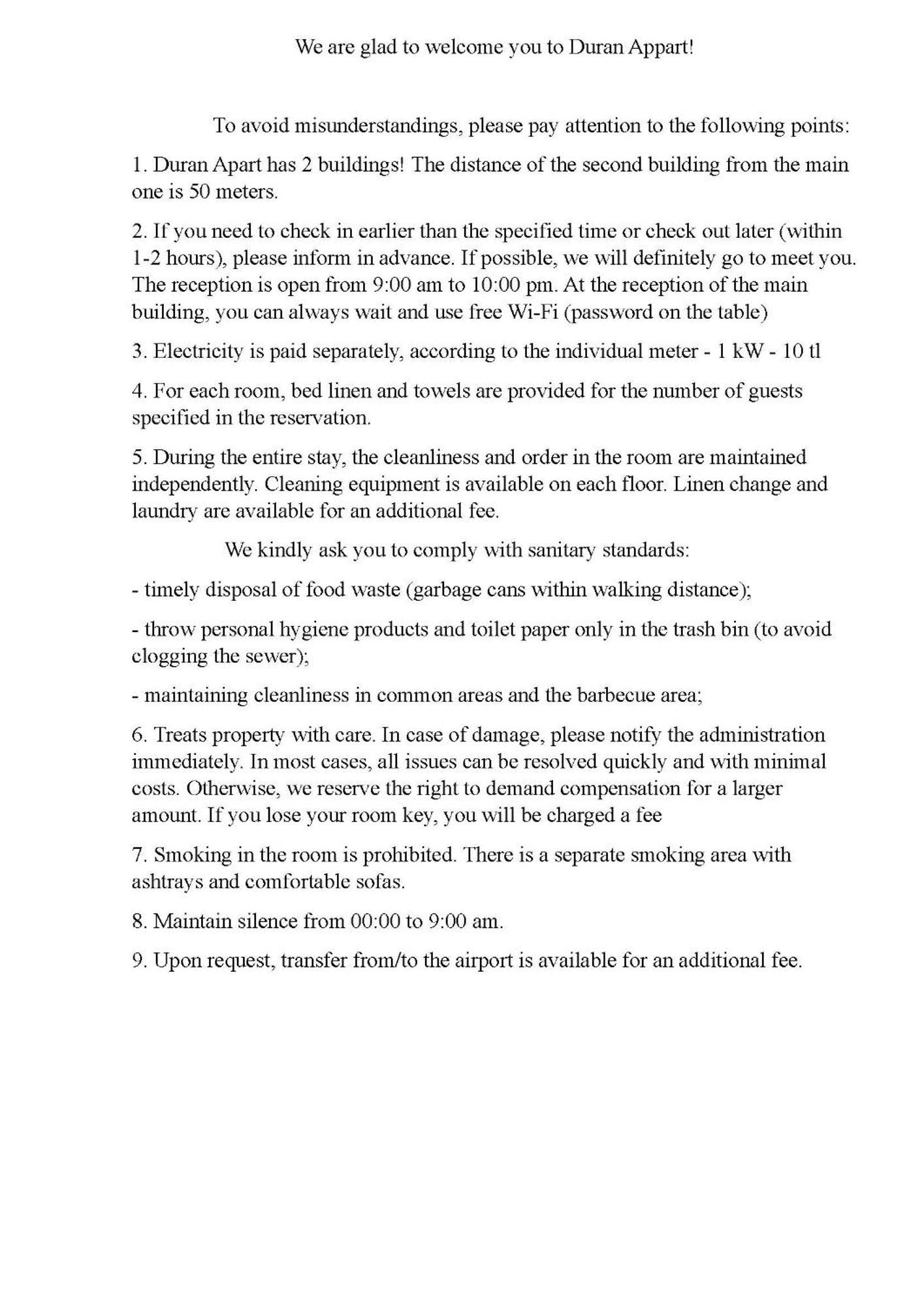 We are glad to welcome you to Duran Appart!

To avoid misunderstandings, please pay attention to the following points:

1. Duran Apart has 2 buildings! The distance of the second building from the main one is 50 meters.

2. If you need to check in earlier than the specified time or check out later (within 1-2 hours), please inform in advance. If possible, we will definitely go to meet you. The reception is open from 9:00 am to 10:00 pm. At the reception of the main building, you can always wait and use free Wi-Fi (password on the table)

3. Electricity is paid separately, according to the individual meter - 1 kW - 10 tl

4. For each room, bed linen and towels are provided for the number of guests specified in the reservation.

5. During the entire stay, the cleanliness and order in the room are maintained independently. Cleaning equipment is available on each floor. Linen change and laundry are available for an additional fee.

We kindly ask you to comply with sanitary standards:

- timely disposal of food waste (garbage cans within walking distance);

- throw personal hygiene products and toilet paper only in the trash bin (to avoid clogging the sewer);

- maintaining cleanliness in common areas and the barbecue area;

6. Treats property with care. In case of damage, please notify the administration immediately. In most cases, all issues can be resolved quickly and with minimal costs. Otherwise, we reserve the right to demand compensation for a larger amount. If you lose your room key, you will be charged a fee

7. Smoking in the room is prohibited. There is a separate smoking area with ashtrays and comfortable sofas.

8. Maintain silence from 00:00 to 9:00 am.

9. Upon request, transfer from/to the airport is available for an additional fee.